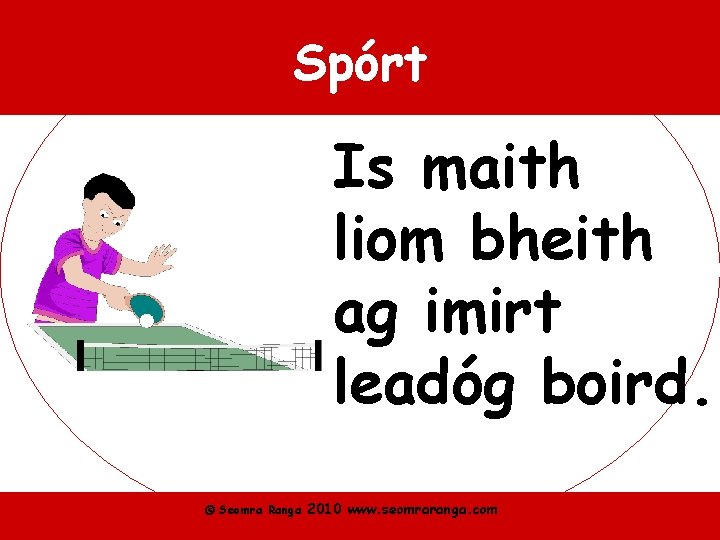 Spórt

Is maith liom bheith ag imirt leadóg boird.

© Seomra Ranga 2010 www.seomraranga.com